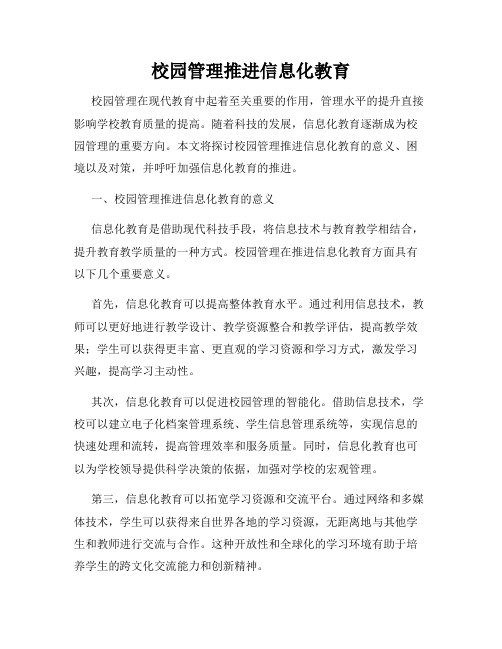 校园管理推进信息化教育

校园管理在现代教育中起着至关重要的作用，管理水平的提升直接影响学校教育质量的提高。随着科技的发展，信息化教育逐渐成为校园管理的重要方向。本文将探讨校园管理推进信息化教育的意义、困境以及对策，并呼吁加强信息化教育的推进。

一、校园管理推进信息化教育的意义

信息化教育是借助现代科技手段，将信息技术与教育教学相结合，提升教育教学质量的一种方式。校园管理在推进信息化教育方面具有以下几个重要意义。

首先，信息化教育可以提高整体教育水平。通过利用信息技术，教师可以更好地进行教学设计、教学资源整合和教学评估，提高教学效果；学生可以获得更丰富、更直观的学习资源和学习方式，激发学习兴趣，提高学习主动性。

其次，信息化教育可以促进校园管理的智能化。借助信息技术，学校可以建立电子化档案管理系统、学生信息管理系统等，实现信息的快速处理和流转，提高管理效率和服务质量。同时，信息化教育也可以为学校领导提供科学决策的依据，加强对学校的宏观管理。

第三，信息化教育可以拓宽学习资源和交流平台。通过网络和多媒体技术，学生可以获得来自世界各地的学习资源，无距离地与其他学生和教师进行交流与合作。这种开放性和全球化的学习环境有助于培养学生的跨文化交流能力和创新精神。